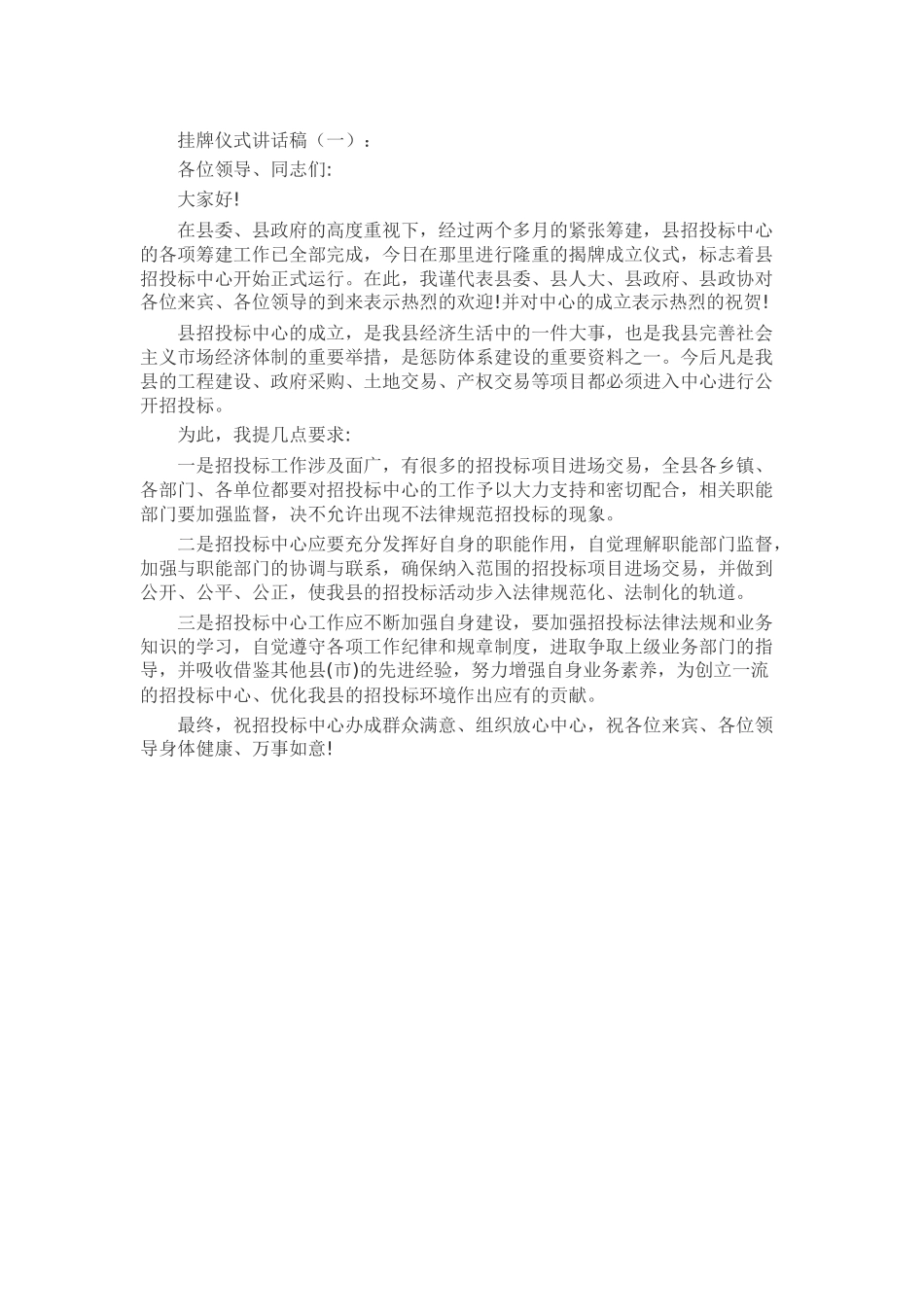 挂牌仪式讲话稿（一）：

各位领导、同志们:

大家好!

在县委、县政府的高度重视下，经过两个多月的紧张筹建，县招投标中心的各项筹建工作已全部完成，今日在那里进行隆重的揭牌成立仪式，标志着县招投标中心开始正式运行。在此，我谨代表县委、县人大、县政府、县政协对各位来宾、各位领导的到来表示热烈的欢迎!并对中心的成立表示热烈的祝贺!

县招投标中心的成立，是我县经济生活中的一件大事，也是我县完善社会主义市场经济体制的重要举措，是惩防体系建设的重要资料之一。今后凡是我县的工程建设、政府采购、土地交易、产权交易等项目都必须进入中心进行公开招投标。

为此，我提几点要求:

一是招投标工作涉及面广，有很多的招投标项目进场交易，全县各乡镇、各部门、各单位都要对招投标中心的工作予以大力支持和密切配合，相关职能部门要加强监督，决不允许出现不法律规范招投标的现象。

二是招投标中心应要充分发挥好自身的职能作用，自觉理解职能部门监督，加强与职能部门的协调与联系，确保纳入范围的招投标项目进场交易，并做到公开、公平、公正，使我县的招投标活动步入法律规范化、法制化的轨道。

三是招投标中心工作应不断加强自身建设，要加强招投标法律法规和业务知识的学习，自觉遵守各项工作纪律和规章制度，进取争取上级业务部门的指导，并吸收借鉴其他县(市)的先进经验，努力增强自身业务素养，为创立一流的招投标中心、优化我县的招投标环境作出应有的贡献。

最终，祝招投标中心办成群众满意、组织放心中心，祝各位来宾、各位领导身体健康、万事如意!